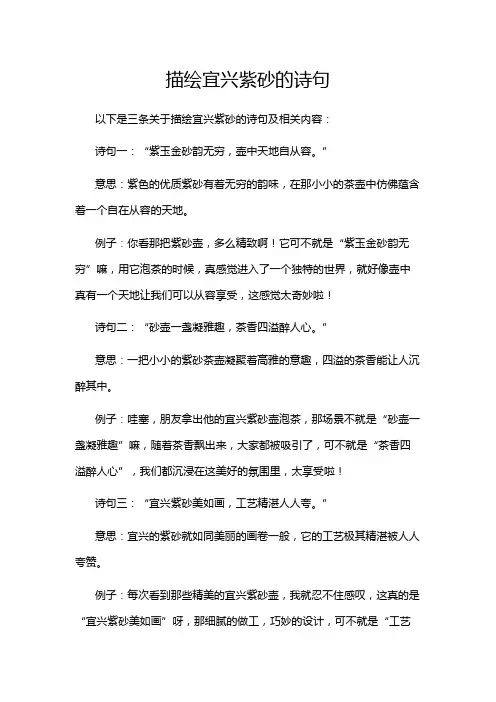 描绘宜兴紫砂的诗句

以下是三条关于描绘宜兴紫砂的诗句及相关内容：

诗句一：“紫玉金砂韵无穷，壶中天地自从容。”

意思：紫色的优质紫砂有着无穷的韵味，在那小小的茶壶中仿佛蕴含着一个自在从容的天地。

例子：你看那把紫砂壶，多么精致啊！它可不就是“紫玉金砂韵无穷”嘛，用它泡茶的时候，真感觉进入了一个独特的世界，就好像壶中真有一个天地让我们可以从容享受，这感觉太奇妙啦！

诗句二：“砂壶一盏凝雅趣，茶香四溢醉人心。”

意思：一把小小的紫砂茶壶凝聚着高雅的意趣，四溢的茶香能让人沉醉其中。

例子：哇塞，朋友拿出他的宜兴紫砂壶泡茶，那场景不就是“砂壶一盏凝雅趣”嘛，随着茶香飘出来，大家都被吸引了，可不就是“茶香四溢醉人心”，我们都沉浸在这美好的氛围里，太享受啦！

诗句三：“宜兴紫砂美如画，工艺精湛人人夸。”

意思：宜兴的紫砂就如同美丽的画卷一般，它的工艺极其精湛被人人夸赞。

例子：每次看到那些精美的宜兴紫砂壶，我就忍不住感叹，这真的是“宜兴紫砂美如画”呀，那细腻的做工，巧妙的设计，可不就是“工艺